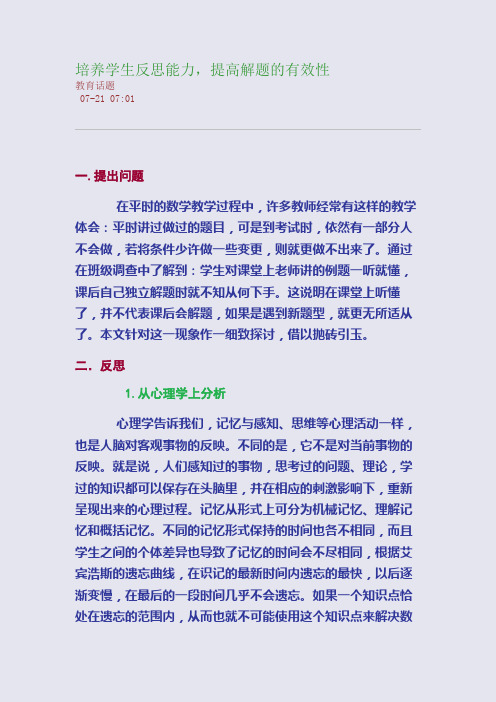 培养学生反思能力，提高解题的有效性
教育话题
07-21 07:01

一. 提出问题

在平时的数学教学过程中，许多教师经常有这样的教学体会：平时讲过做过的题目，可是到考试时，依然有一部分人不会做，若将条件少许做一些变更，则就更做不出来了。通过在班级调查中了解到：学生对课堂上老师讲的例题一听就懂，课后自己独立解题时就不知从何下手。这说明在课堂上听懂了，并不代表课后会解题，如果是遇到新题型，就更无所适从了。本文针对这一现象作一细致探讨，借以抛砖引玉。

二. 反思

1. 从心理学上分析

心理学告诉我们，记忆与感知、思维等心理活动一样，也是人脑对客观事物的反映。不同的是，它不是对当前事物的反映。就是说，人们感知过的事物，思考过的问题、理论，学过的知识都可以保存在头脑里，并在相应的刺激影响下，重新呈现出来的心理过程。记忆从形式上可分为机械记忆、理解记忆和概括记忆。不同的记忆形式保持的时间也各不相同，而且学生之间的个体差异也导致了记忆的时间会不尽相同，根据艾宾浩斯的遗忘曲线，在识记的最新时间内遗忘的最快，以后逐渐变慢，在最后的一段时间几乎不会遗忘。如果一个知识点恰处在遗忘的范围内，从而也就不可能使用这个知识点来解决数